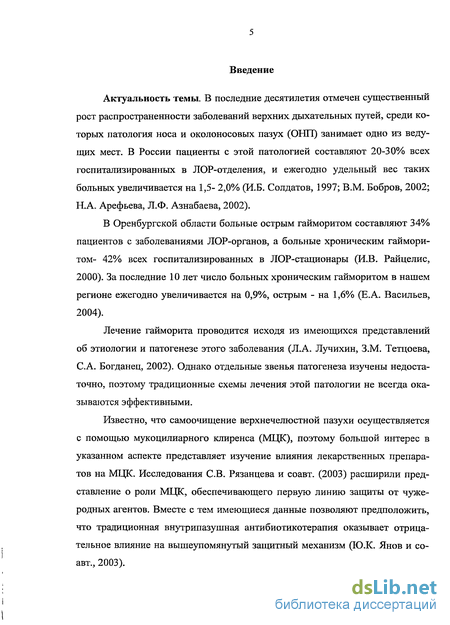 5

Введение

Актуальность темы. В последние десятилетия отмечен существенный рост распространенности заболеваний верхних дыхательных путей, среди которых патология носа и околоносовых пазух (ОНП) занимает одно из ведущих мест. В России пациенты с этой патологией составляют 20-30% всех госпитализированных в ЛОР-отделения, и ежегодно удельный вес таких больных увеличивается на 1,5- 2,0% (И.Б. Солдатов, 1997; В.М. Бобров, 2002; Н.А. Арефьева, Л.Ф. Азнабаева, 2002).

В Оренбургской области больные острым гайморитом составляют 34% пациентов с заболеваниями ЛОР-органов, а больные хроническим гайморитом- 42% всех госпитализированных в ЛОР-стационары (И.В. Райцелис, 2000). За последние 10 лет число больных хроническим гайморитом в нашем регионе ежегодно увеличивается на 0,9%, острым - на 1,6% (Е.А. Васильев, 2004).

Лечение гайморита проводится исходя из имеющихся представлений об этиологии и патогенезе этого заболевания (Л.А. Лучихин, З.М. Тетцоева, С.А. Богданец, 2002). Однако отдельные звенья патогенеза изучены недостаточно, поэтому традиционные схемы лечения этой патологии не всегда оказываются эффективными.

Известно, что самоочищение верхнечелюстной пазухи осуществляется с помощью мукоцилиарного клиренса (МЦК), поэтому большой интерес в указанном аспекте представляет изучение влияния лекарственных препаратов на МЦК. Исследования С.В. Рязанцева и соавт. (2003) расширили представление о роли МЦК, обеспечивающего первую линию защиты от чужеродных агентов. Вместе с тем имеющиеся данные позволяют предположить, что традиционная внутрипазушная антибиотикотерапия оказывает отрицательное влияние на вышеупомянутый защитный механизм (Ю.К. Янов и соавт., 2003).

dsLib.net
библиотека диссертаций